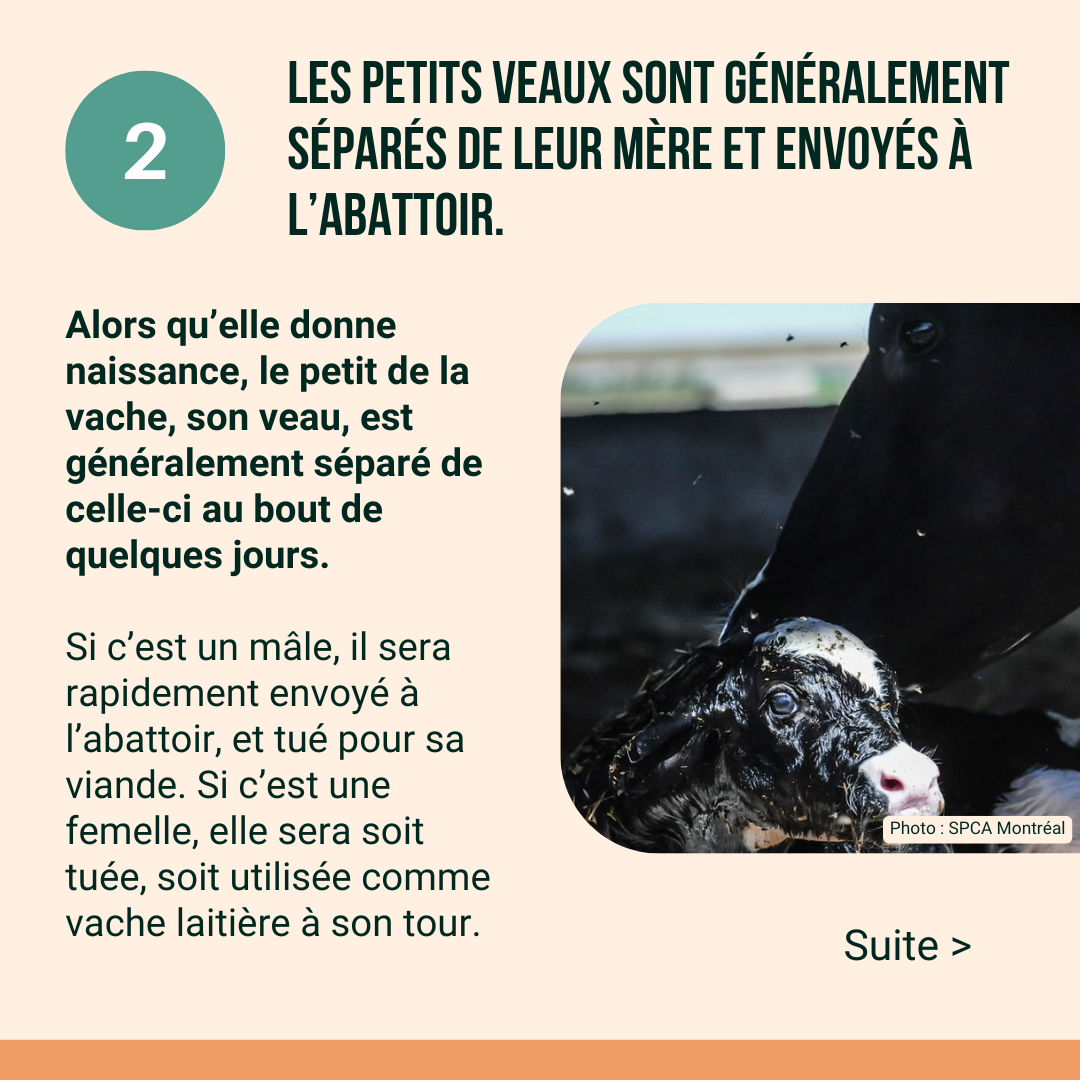 2

LES PETITS VEAUX SONT GÉNÉRALEMENT SÉPARÉS DE LEUR MÈRE ET ENVOYÉS À L'ABATTOIR.

Alors qu'elle donne naissance, le petit de la vache, son veau, est généralement séparé de celle-ci au bout de quelques jours.

Si c'est un mâle, il sera rapidement envoyé à l'abattoir, et tué pour sa viande. Si c'est une femelle, elle sera soit tuée, soit utilisée comme vache laitière à son tour.

Photo : SPCA Montréal

Suite >